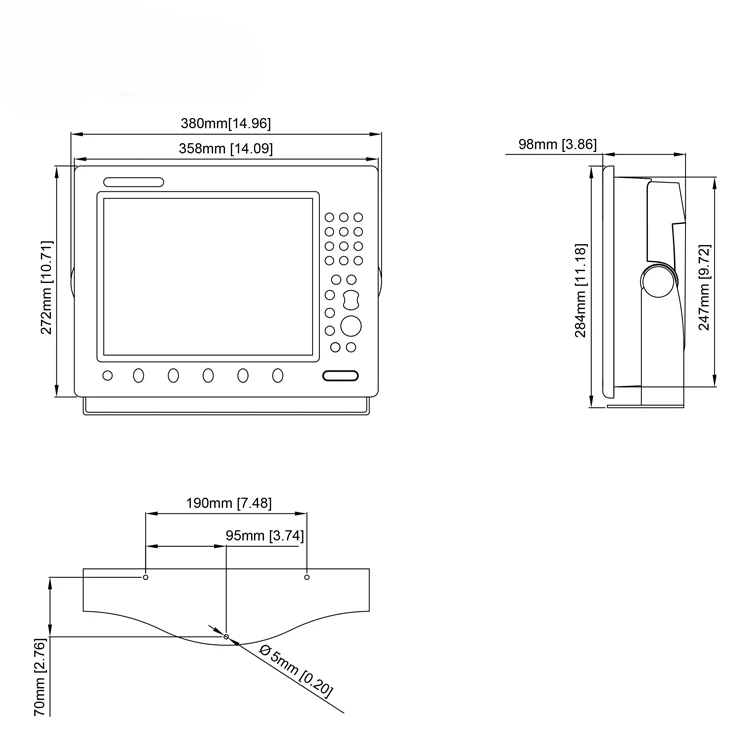 380mm[14.96]
358mm [14.09]
272mm [10.71]

98mm [3.86]
284mm [11.18]
247mm [9.72]

190mm [7.48]
95mm [3.74]
70mm [2.76]
Ø 5mm [0.20]